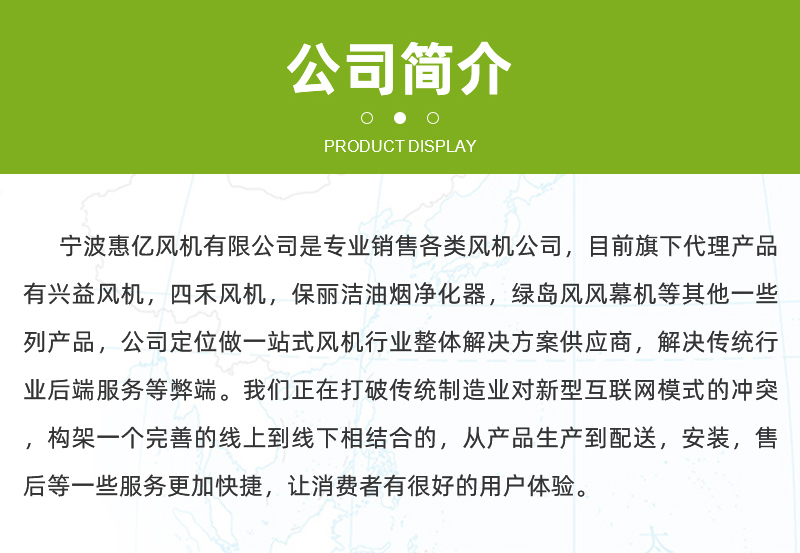 公司简介

PRODUCT DISPLAY

宁波惠亿风机有限公司是专业销售各类风机公司，目前旗下代理产品有兴益风机，四禾风机，保丽洁油烟净化器，绿岛风风幕机等其他一些列产品，公司定位做一站式风机行业整体解决方案供应商，解决传统行业后端服务等弊端。我们正在打破传统制造业对新型互联网模式的冲突，构架一个完善的线上到线下相结合的，从产品生产到配送，安装，售后等一些服务更加快捷，让消费者有很好的用户体验。